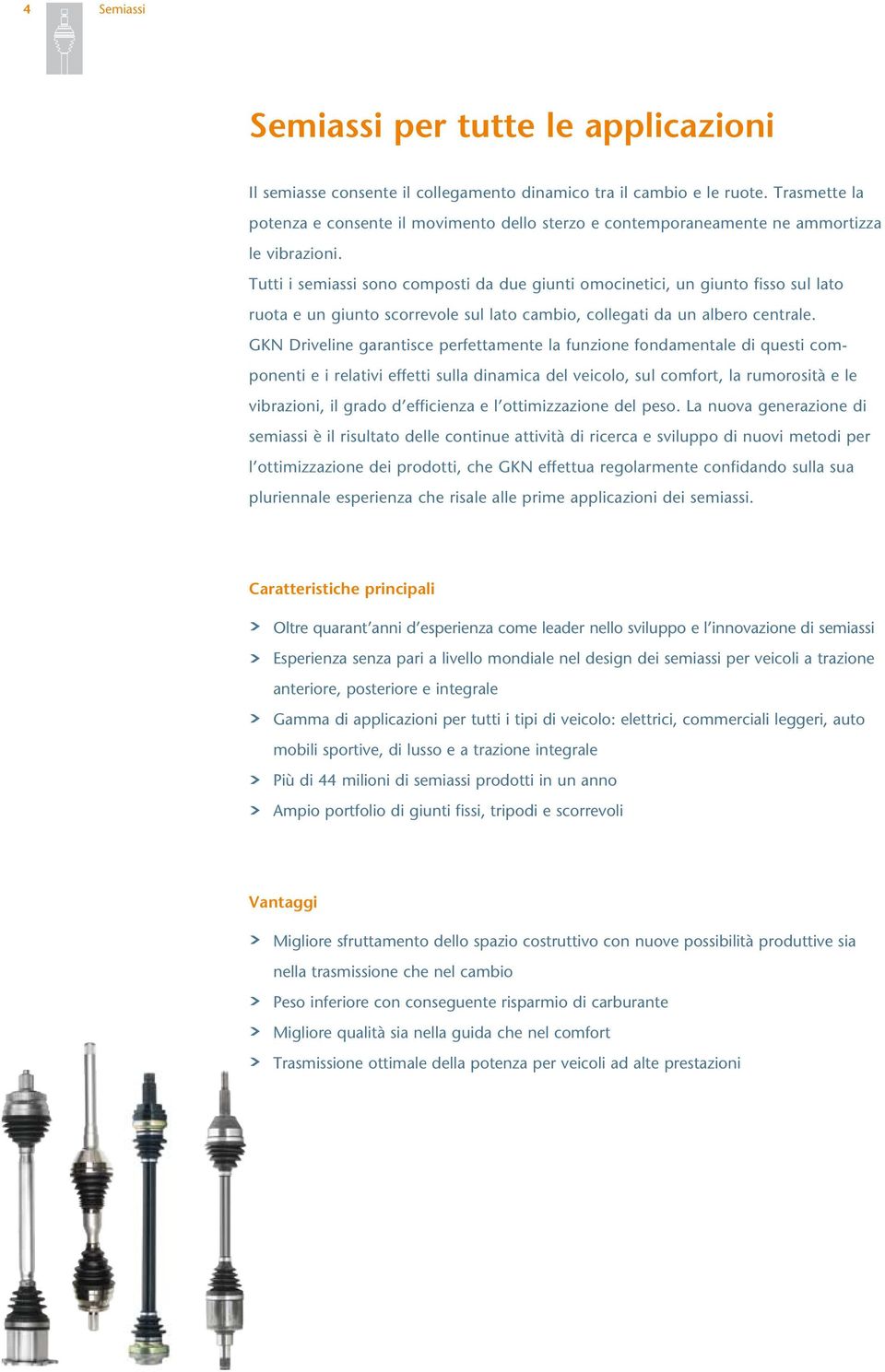 4 Semiassi

Semiassi per tutte le applicazioni

Il semiasse consente il collegamento dinamico tra il cambio e le ruote. Trasmette la potenza e consente il movimento dello sterzo e contemporaneamente ne ammortizza le vibrazioni.
Tutti i semiassi sono composti da due giunti omocinetici, un giunto fisso sul lato ruota e un giunto scorrevole sul lato cambio, collegati da un albero centrale.
GKN Driveline garantisce perfettamente la funzione fondamentale di questi componenti e i relativi effetti sulla dinamica del veicolo, sul comfort, la rumorosità e le vibrazioni, il grado d'efficienza e l'ottimizzazione del peso. La nuova generazione di semiassi è il risultato delle continue attività di ricerca e sviluppo di nuovi metodi per l'ottimizzazione dei prodotti, che GKN effettua regolarmente confidando sulla sua pluriennale esperienza che risale alle prime applicazioni dei semiassi.

Caratteristiche principali

> Oltre quarant'anni d'esperienza come leader nello sviluppo e l'innovazione di semiassi
> Esperienza senza pari a livello mondiale nel design dei semiassi per veicoli a trazione anteriore, posteriore e integrale
> Gamma di applicazioni per tutti i tipi di veicolo: elettrici, commerciali leggeri, auto mobili sportive, di lusso e a trazione integrale
> Più di 44 milioni di semiassi prodotti in un anno
> Ampio portfolio di giunti fissi, tripodi e scorrevoli

Vantaggi

> Migliore sfruttamento dello spazio costruttivo con nuove possibilità produttive sia nella trasmissione che nel cambio
> Peso inferiore con conseguente risparmio di carburante
> Migliore qualità sia nella guida che nel comfort
> Trasmissione ottimale della potenza per veicoli ad alte prestazioni